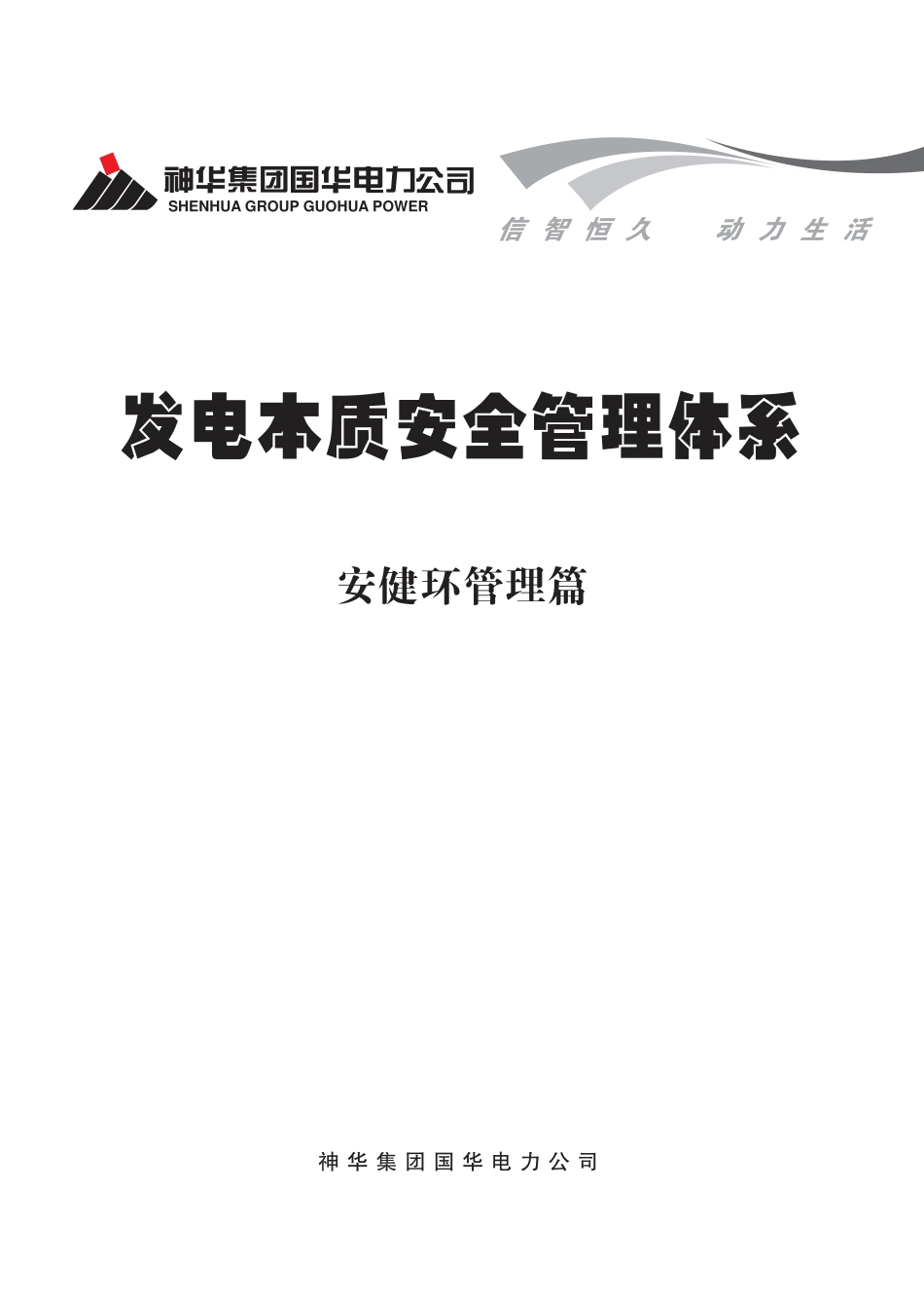 神华集团国华电力公司
SHENHUA GROUP GUOHUA POWER

信智恒久 动力生活

发电本质安全管理体系

安健环管理篇

神华集团国华电力公司